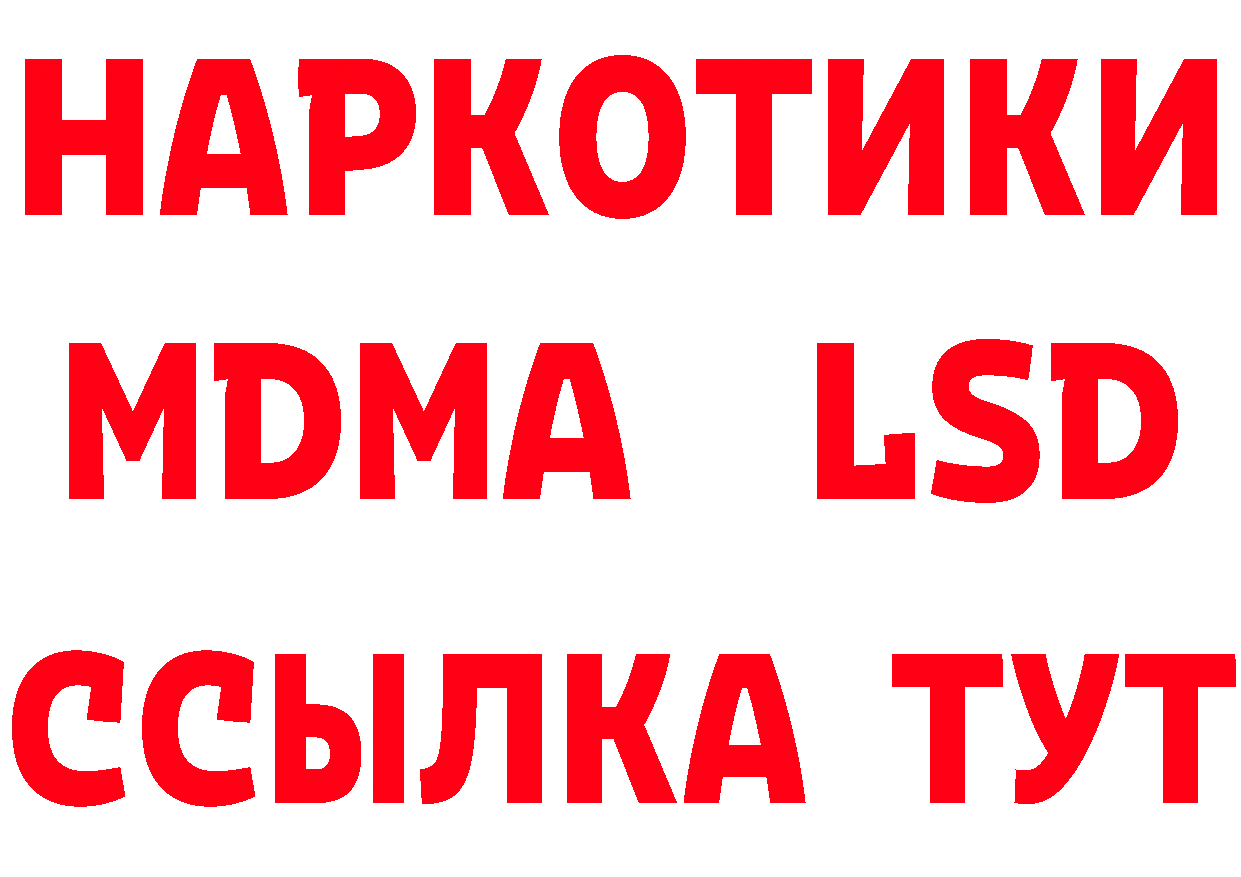 НАРКОТИКИ
MDMA LSD
ССЫЛКА ТУТ